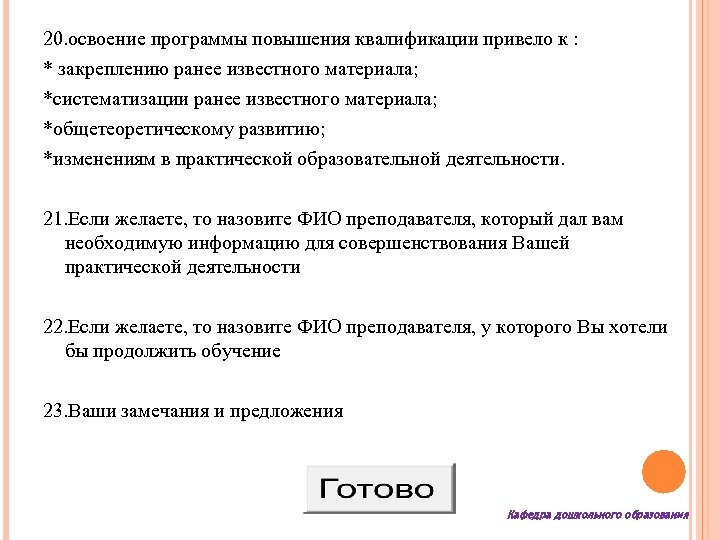 20.освоение программы повышения квалификации привело к :
* закреплению ранее известного материала;
*систематизации ранее известного материала;
*общетеоретическому развитию;
*изменениям в практической образовательной деятельности.

21.Если желаете, то назовите ФИО преподавателя, который дал вам необходимую информацию для совершенствования Вашей практической деятельности

22.Если желаете, то назовите ФИО преподавателя, у которого Вы хотели бы продолжить обучение

23.Ваши замечания и предложения

Готово

Кафедра дошкольного образования